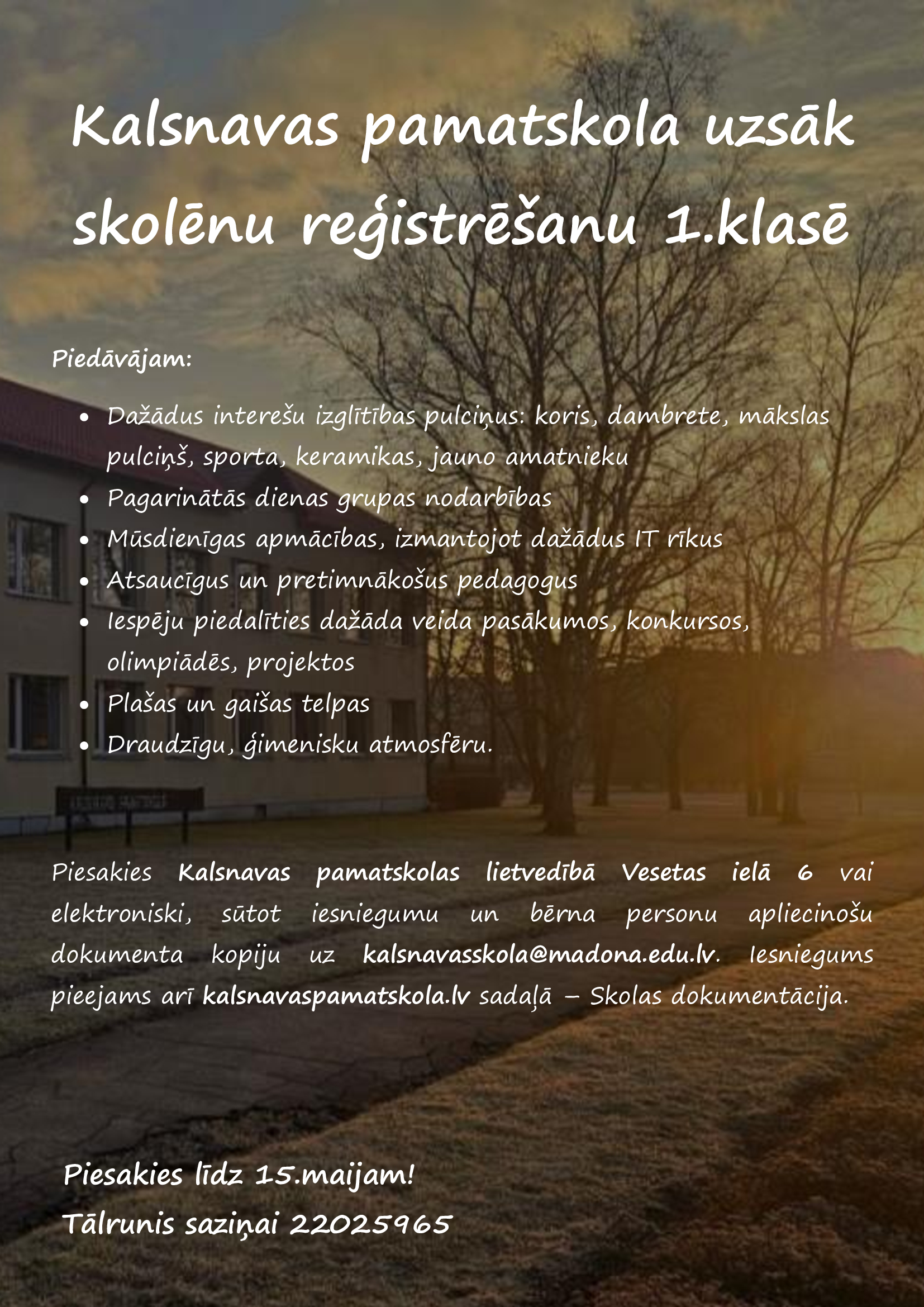 Kalsnavas pamatskola uzsāk skolēnu reģistrēšanu 1.klasē

Piedāvājam:

• Dažādus interešu izglītības pulciņus: koris, dambrete, mākslas pulciņš, sporta, keramikas, jauno amatnieku
• Pagarinātās dienas grupas nodarbības
• Mūsdienīgas apmācības, izmantojot dažādus IT rīkus
• Atsaucīgus un pretimnākošus pedagogus
• Iespēju piedalīties dažāda veida pasākumos, konkursos, olimpiādēs, projektos
• Plašas un gaišas telpas
• Draudzīgu, ģimenisku atmosfēru.

Piesakies Kalsnavas pamatskolas lietvedībā Vesetas ielā 6 vai elektroniski, sūtot iesniegumu un bērna personu apliecinošu dokumenta kopiju uz kalsnavasskola@madona.edu.lv. Iesniegums pieejams arī kalsnavaspamatskola.lv sadaļā – Skolas dokumentācija.

Piesakies līdz 15.maijam!
Tālrunis saziņai 22025965